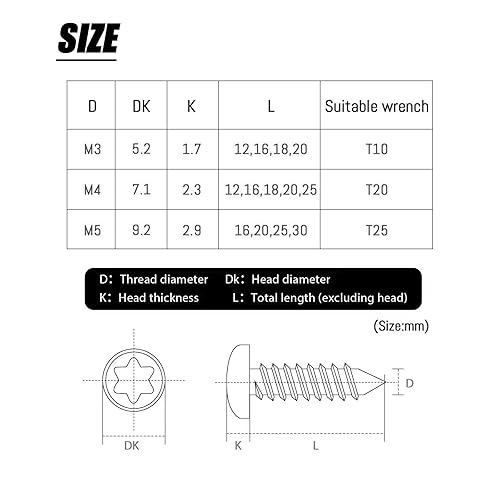 SIZE

| D | DK | K | L | Suitable wrench |
|---|---|---|---|---|
| M3 | 5.2 | 1.7 | 12,16,18,20 | T10 |
| M4 | 7.1 | 2.3 | 12,16,18,20,25 | T20 |
| M5 | 9.2 | 2.9 | 16,20,25,30 | T25 |

D: Thread diameter Dk: Head diameter
K: Head thickness L: Total length (excluding head)

(Size:mm)

DK

D

K

L